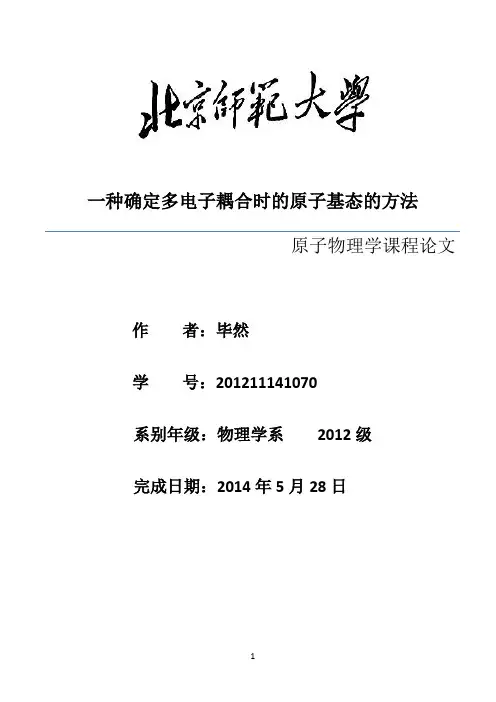 北京師範大學

一种确定多电子耦合时的原子基态的方法

原子物理学课程论文

作　　者：毕然

学　　号：201211141070

系别年级：物理学系　　2012 级

完成日期：2014 年 5 月 28 日

1